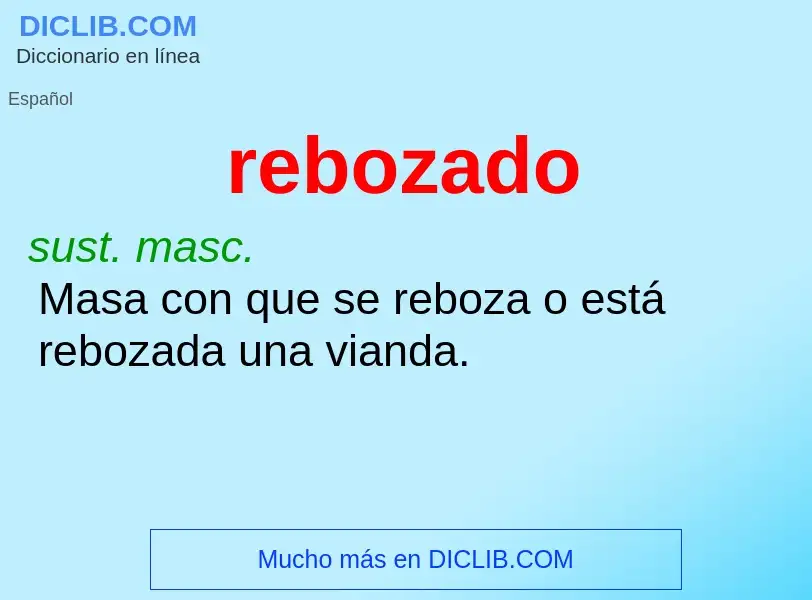 DICLIB.COM
Diccionario en línea

Español

rebozado

sust. masc.
Masa con que se reboza o está rebozada una vianda.

Mucho más en DICLIB.COM